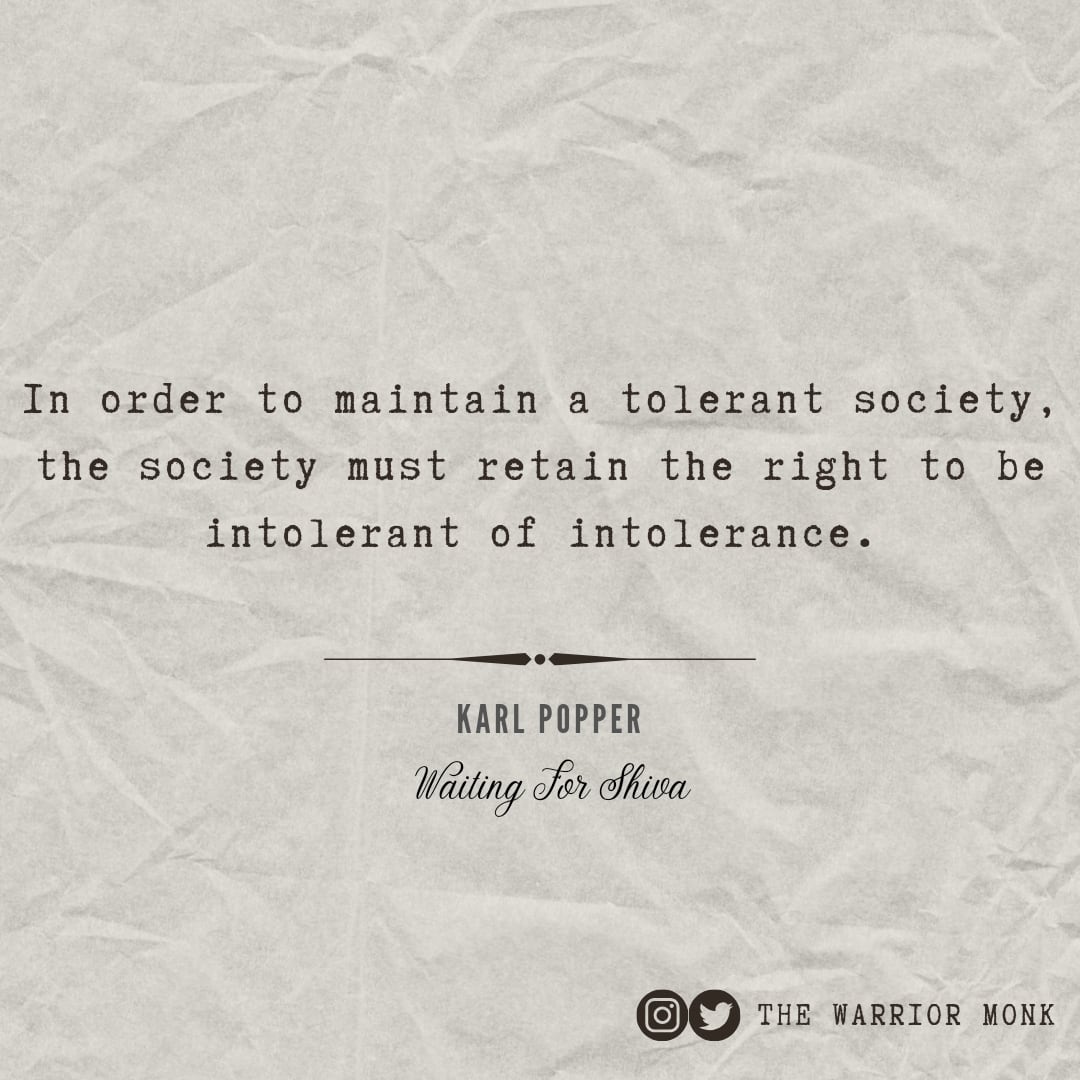 In order to maintain a tolerant society, the society must retain the right to be intolerant of intolerance.

KARL POPPER

Waiting For Shiva

THE WARRIOR MONK